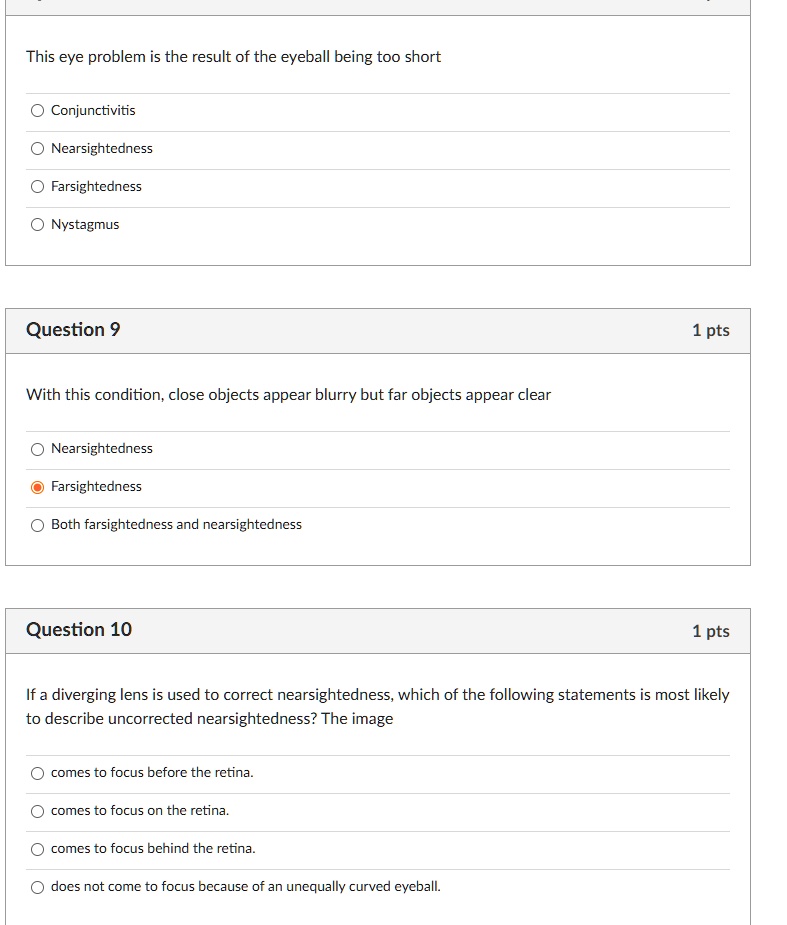 This eye problem is the result of the eyeball being too short

Conjunctivitis

Nearsightedness

Farsightedness

Nystagmus

Question 9

1 pts

With this condition, close objects appear blurry but far objects appear clear

Nearsightedness

Farsightedness

Both farsightedness and nearsightedness

Question 10

1 pts

If a diverging lens is used to correct nearsightedness, which of the following statements is most likely to describe uncorrected nearsightedness? The image

comes to focus before the retina.

comes to focus on the retina.

comes to focus behind the retina.

does not come to focus because of an unequally curved eyeball.